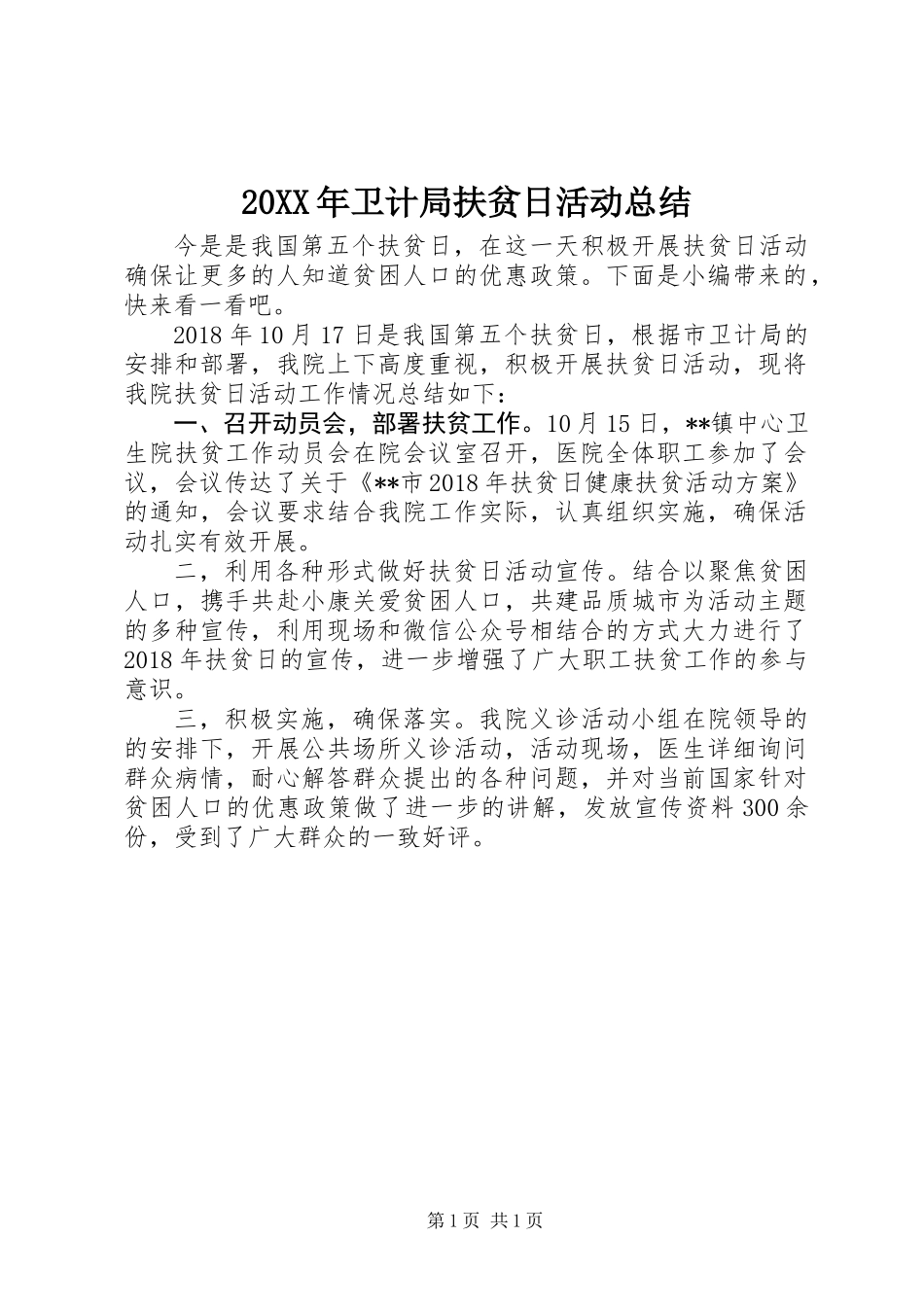 20XX年卫计局扶贫日活动总结

今是是我国第五个扶贫日，在这一天积极开展扶贫日活动确保让更多的人知道贫困人口的优惠政策。下面是小编带来的，快来看一看吧。

2018年10月17日是我国第五个扶贫日，根据市卫计局的安排和部署，我院上下高度重视，积极开展扶贫日活动，现将我院扶贫日活动工作情况总结如下：

一、召开动员会，部署扶贫工作。10月15日，**镇中心卫生院扶贫工作动员会在院会议室召开，医院全体职工参加了会议，会议传达了关于《**市2018年扶贫日健康扶贫活动方案》的通知，会议要求结合我院工作实际，认真组织实施，确保活动扎实有效开展。

二，利用各种形式做好扶贫日活动宣传。结合以聚焦贫困人口，携手共赴小康关爱贫困人口，共建品质城市为活动主题的多种宣传，利用现场和微信公众号相结合的方式大力进行了2018年扶贫日的宣传，进一步增强了广大职工扶贫工作的参与意识。

三，积极实施，确保落实。我院义诊活动小组在院领导的的安排下，开展公共场所义诊活动，活动现场，医生详细询问群众病情，耐心解答群众提出的各种问题，并对当前国家针对贫困人口的优惠政策做了进一步的讲解，发放宣传资料300余份，受到了广大群众的一致好评。

第1页 共1页